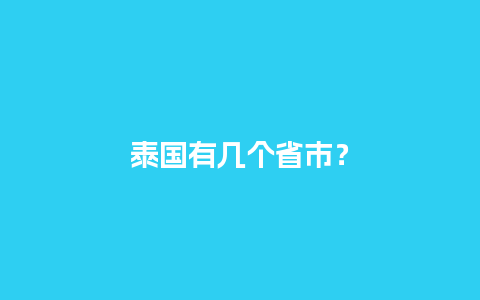 泰国有几个省市？